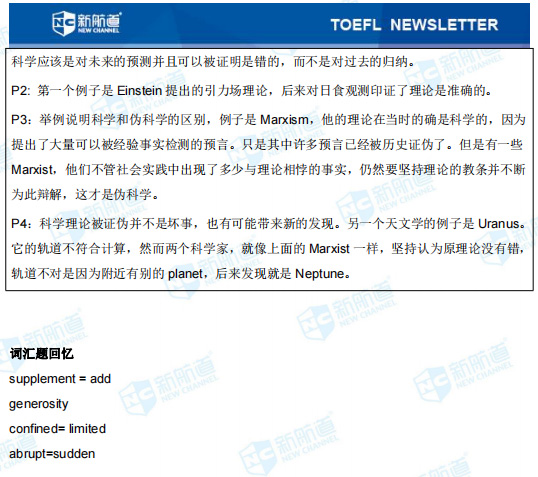 新航道
NEW CHANNEL

TOEFL NEWSLETTER

科学应该是对未来的预测并且可以被证明是错的，而不是对过去的归纳。

P2:第一个例子是Einstein提出的引力场理论，后来对日食观测印证了理论是准确的。

P3：举例说明科学和伪科学的区别，例子是Marxism，他的理论在当时的确是科学的，因为提出了大量可以被经验事实检测的预言。只是其中许多预言已经被历史证伪了。但是有一些Marxist，他们不管社会实践中出现了多少与理论相悖的事实，仍然要坚持理论的教条并不断为此辩解，这才是伪科学。

P4：科学理论被证伪并不是坏事，也有可能带来新的发现。另一个天文学的例子是Uranus。它的轨道不符合计算，然而两个科学家，就像上面的Marxist一样，坚持认为原理论没有错，轨道不对是因为附近有别的planet，后来发现就是Neptune。

词汇题回忆
supplement = add
generosity
confined= limited
abrupt=sudden

新航道 NEW CHANNEL